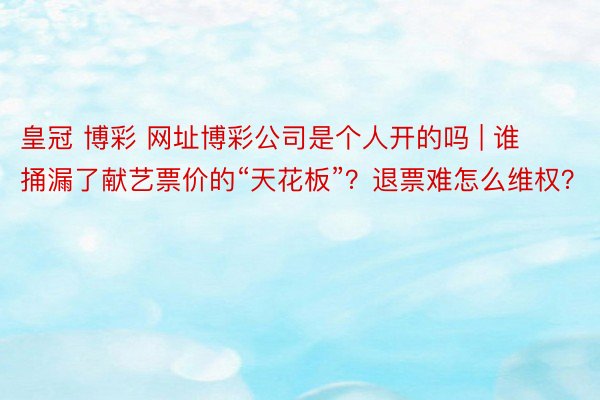 皇冠 博彩 网址博彩公司是个人开的吗 | 谁捅漏了献艺票价的“天花板”？退票难怎么维权？